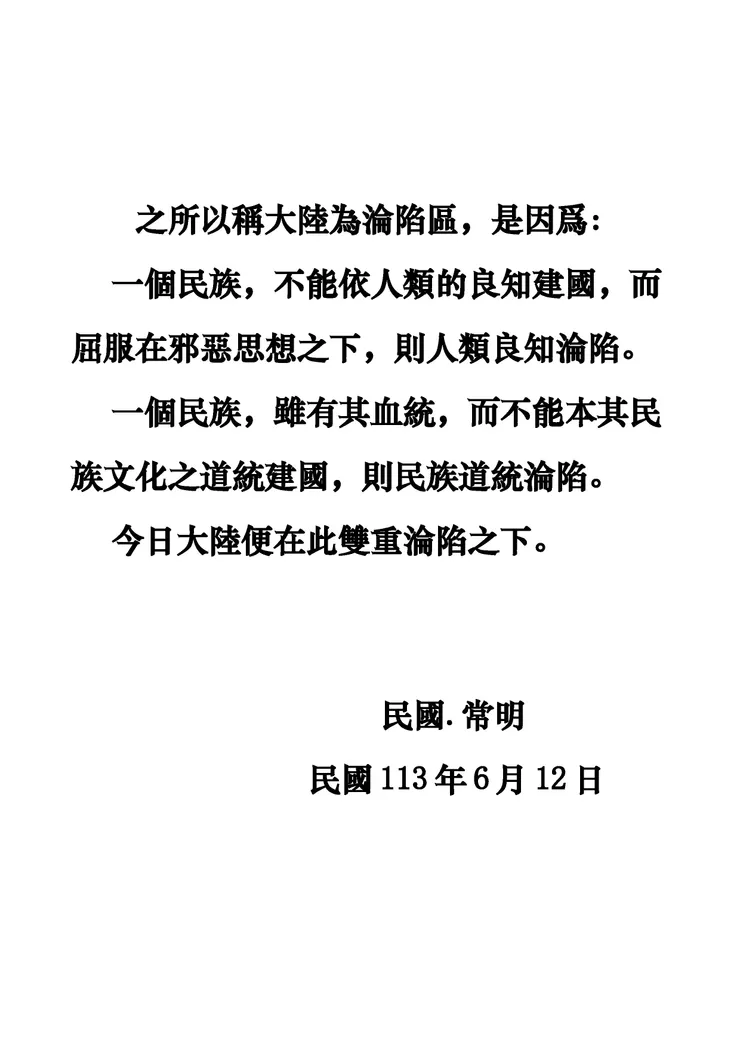 之所以稱大陸為淪陷區，是因爲：

一個民族，不能依人類的良知建國，而屈服在邪惡思想之下，則人類良知淪陷。

一個民族，雖有其血統，而不能本其民族文化之道統建國，則民族道統淪陷。

今日大陸便在此雙重淪陷之下。

民國.常明

民國113年6月12日